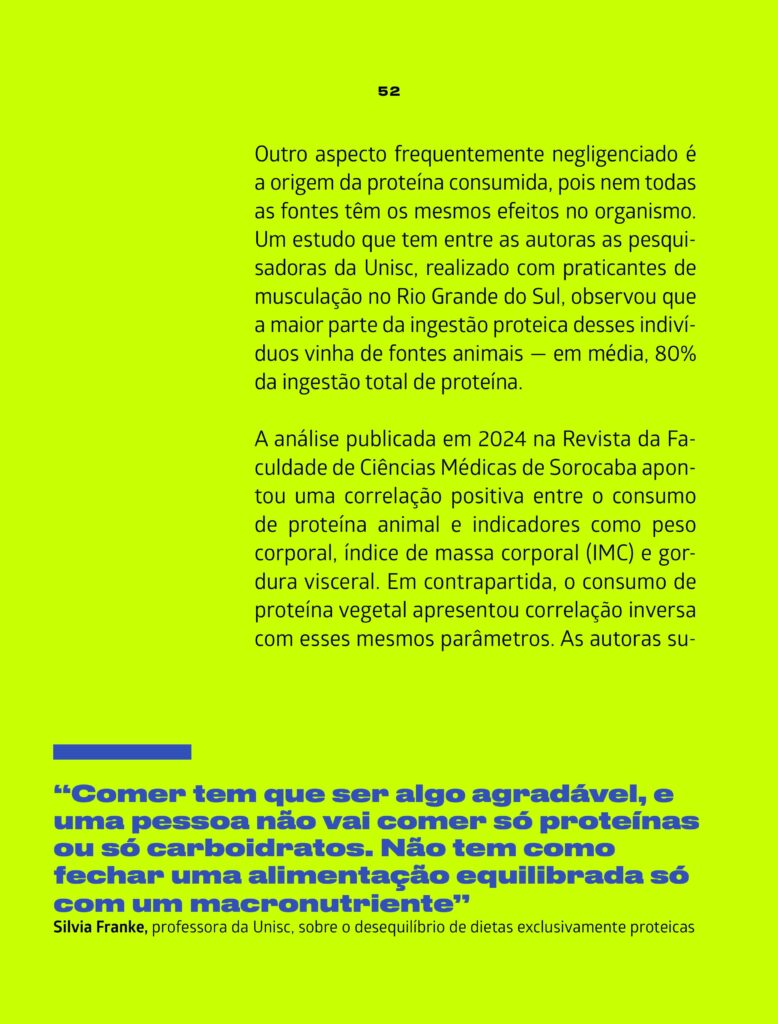 52

Outro aspecto frequentemente negligenciado é a origem da proteína consumida, pois nem todas as fontes têm os mesmos efeitos no organismo. Um estudo que tem entre as autoras as pesquisadoras da Unisc, realizado com praticantes de musculação no Rio Grande do Sul, observou que a maior parte da ingestão proteica desses indivíduos vinha de fontes animais — em média, 80% da ingestão total de proteína.

A análise publicada em 2024 na Revista da Faculdade de Ciências Médicas de Sorocaba apontou uma correlação positiva entre o consumo de proteína animal e indicadores como peso corporal, índice de massa corporal (IMC) e gordura visceral. Em contrapartida, o consumo de proteína vegetal apresentou correlação inversa com esses mesmos parâmetros. As autoras su-

“Comer tem que ser algo agradável, e uma pessoa não vai comer só proteínas ou só carboidratos. Não tem como fechar uma alimentação equilibrada só com um macronutriente”
Silvia Franke, professora da Unisc, sobre o desequilíbrio de dietas exclusivamente proteicas